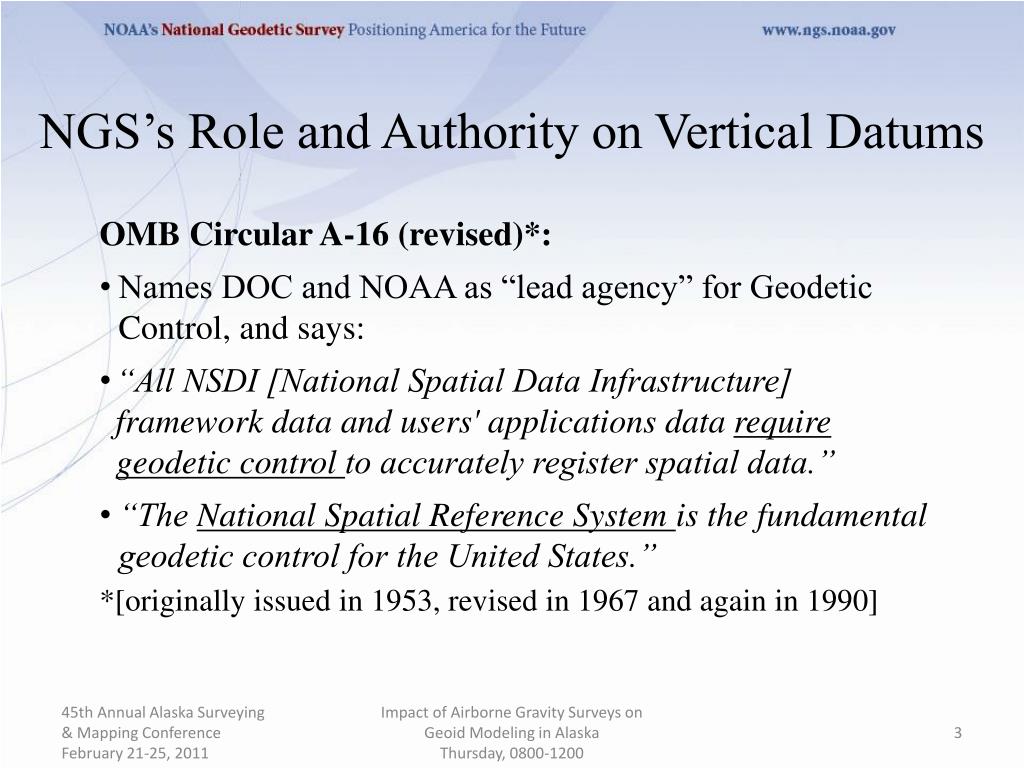 NOAA's National Geodetic Survey Positioning America for the Future www.ngs.noaa.gov

NGS's Role and Authority on Vertical Datums

OMB Circular A-16 (revised)*:

• Names DOC and NOAA as "lead agency" for Geodetic Control, and says:

• "All NSDI [National Spatial Data Infrastructure] framework data and users' applications data require geodetic control to accurately register spatial data."

• "The National Spatial Reference System is the fundamental geodetic control for the United States."

*[originally issued in 1953, revised in 1967 and again in 1990]

45th Annual Alaska Surveying & Mapping Conference February 21-25, 2011

Impact of Airborne Gravity Surveys on Geoid Modeling in Alaska Thursday, 0800-1200

3